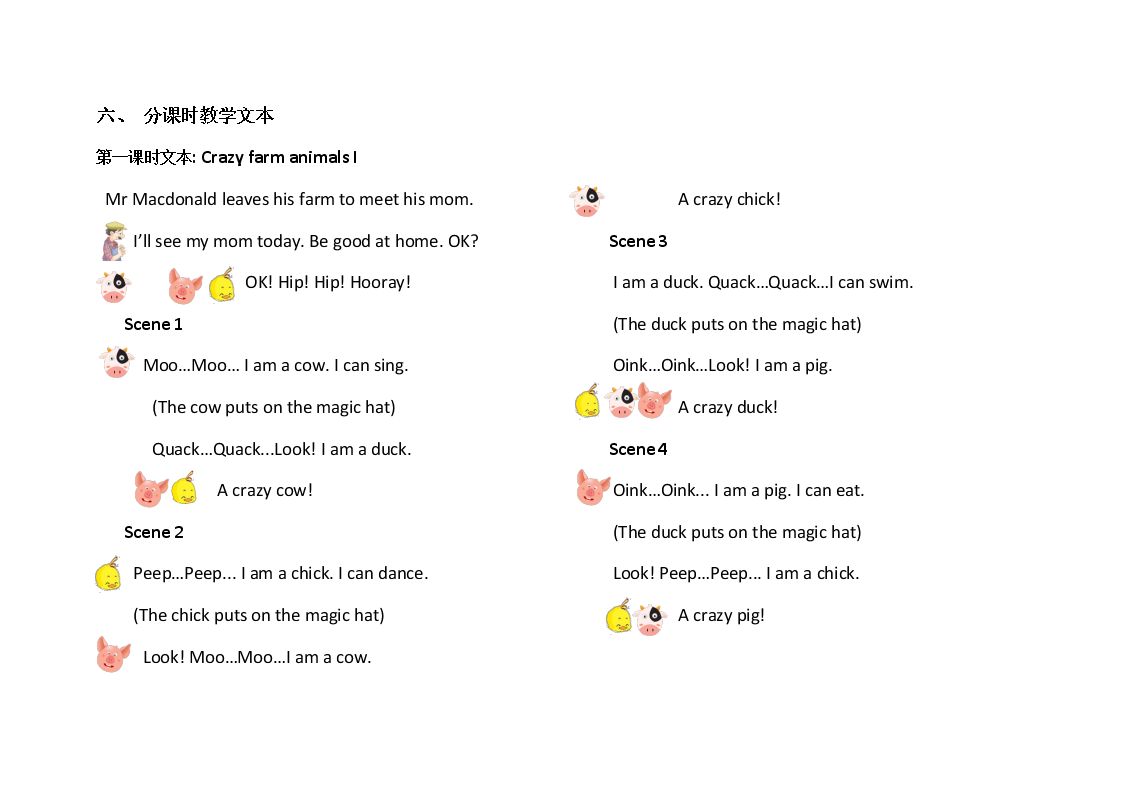 六、 分课时教学文本

第一课时文本: Crazy farm animals I

Mr Macdonald leaves his farm to meet his mom.

I'll see my mom today. Be good at home. OK?

OK! Hip! Hip! Hooray!

Scene 1

Moo…Moo… I am a cow. I can sing.

(The cow puts on the magic hat)

Quack…Quack...Look! I am a duck.

A crazy cow!

Scene 2

Peep…Peep... I am a chick. I can dance.

(The chick puts on the magic hat)

Look! Moo…Moo…I am a cow.

A crazy chick!

Scene 3

I am a duck. Quack…Quack…I can swim.

(The duck puts on the magic hat)

Oink…Oink…Look! I am a pig.

A crazy duck!

Scene 4

Oink…Oink... I am a pig. I can eat.

(The duck puts on the magic hat)

Look! Peep…Peep... I am a chick.

A crazy pig!